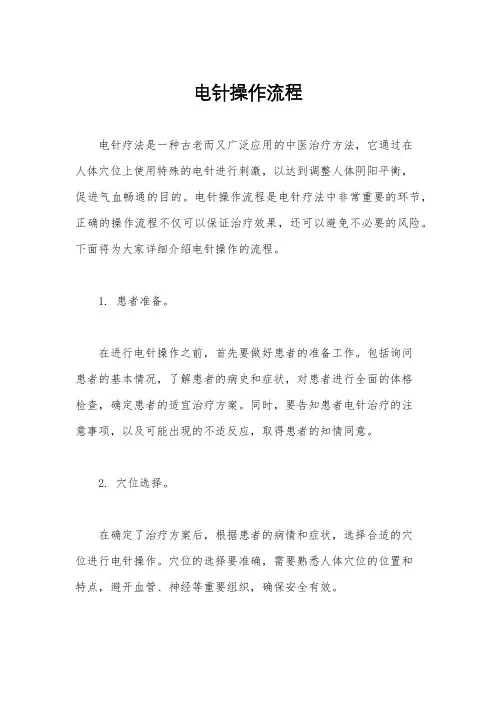 电针操作流程

电针疗法是一种古老而又广泛应用的中医治疗方法，它通过在人体穴位上使用特殊的电针进行刺激，以达到调整人体阴阳平衡，促进气血畅通的目的。电针操作流程是电针疗法中非常重要的环节，正确的操作流程不仅可以保证治疗效果，还可以避免不必要的风险。下面将为大家详细介绍电针操作的流程。

1. 患者准备。

在进行电针操作之前，首先要做好患者的准备工作。包括询问患者的基本情况，了解患者的病史和症状，对患者进行全面的体格检查，确定患者的适宜治疗方案。同时，要告知患者电针治疗的注意事项，以及可能出现的不适反应，取得患者的知情同意。

2. 穴位选择。

在确定了治疗方案后，根据患者的病情和症状，选择合适的穴位进行电针操作。穴位的选择要准确，需要熟悉人体穴位的位置和特点，避开血管、神经等重要组织，确保安全有效。